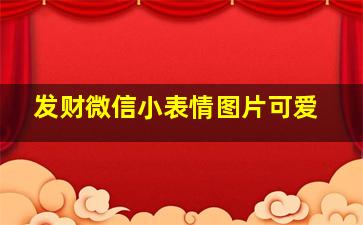 发财微信小表情图片可爱